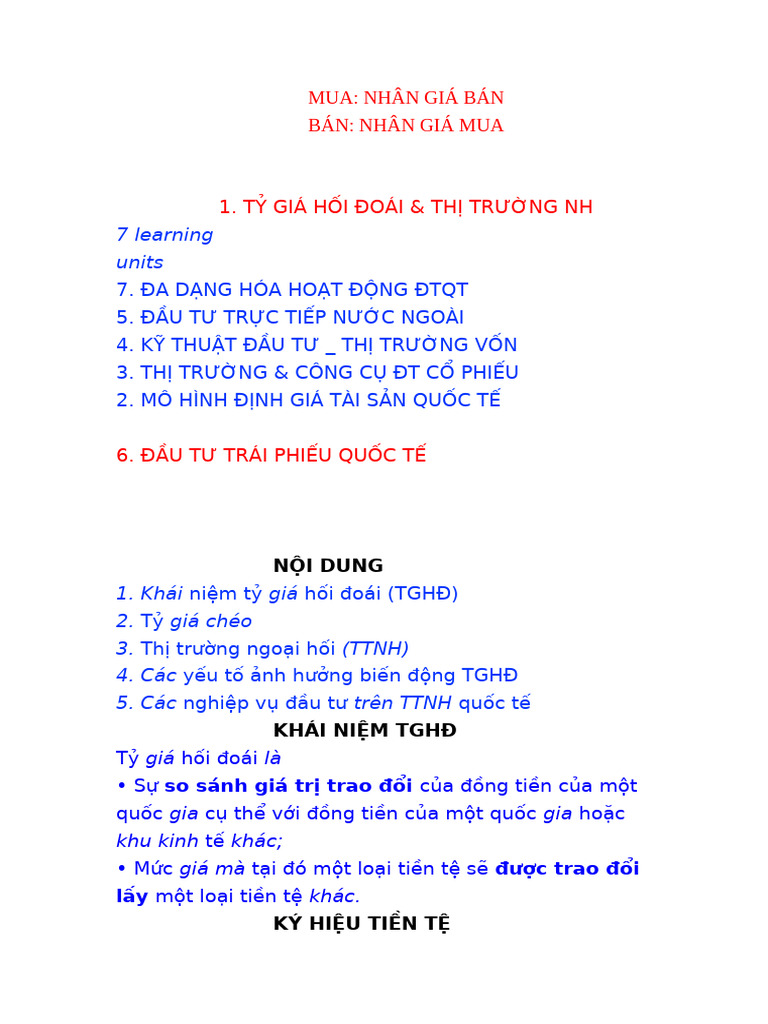 MUA: NHÂN GIÁ BÁN
BÁN: NHÂN GIÁ MUA

1. TỶ GIÁ HỐI ĐOÁI & THỊ TRƯỜNG NH
7 learning units
7. ĐA DẠNG HÓA HOẠT ĐỘNG ĐTQT
5. ĐẦU TƯ TRỰC TIẾP NƯỚC NGOÀI
4. KỸ THUẬT ĐẦU TƯ _ THỊ TRƯỜNG VỐN
3. THỊ TRƯỜNG & CÔNG CỤ ĐT CỔ PHIẾU
2. MÔ HÌNH ĐỊNH GIÁ TÀI SẢN QUỐC TẾ

6. ĐẦU TƯ TRÁI PHIẾU QUỐC TẾ

NỘI DUNG
1. Khái niệm tỷ giá hối đoái (TGHĐ)
2. Tỷ giá chéo
3. Thị trường ngoại hối (TTNH)
4. Các yếu tố ảnh hưởng biến động TGHĐ
5. Các nghiệp vụ đầu tư trên TTNH quốc tế
KHÁI NIỆM TGHĐ
Tỷ giá hối đoái là
• Sự so sánh giá trị trao đổi của đồng tiền của một quốc gia cụ thể với đồng tiền của một quốc gia hoặc khu kinh tế khác;
• Mức giá mà tại đó một loại tiền tệ sẽ được trao đổi lấy một loại tiền tệ khác.
KÝ HIỆU TIỀN TỆ